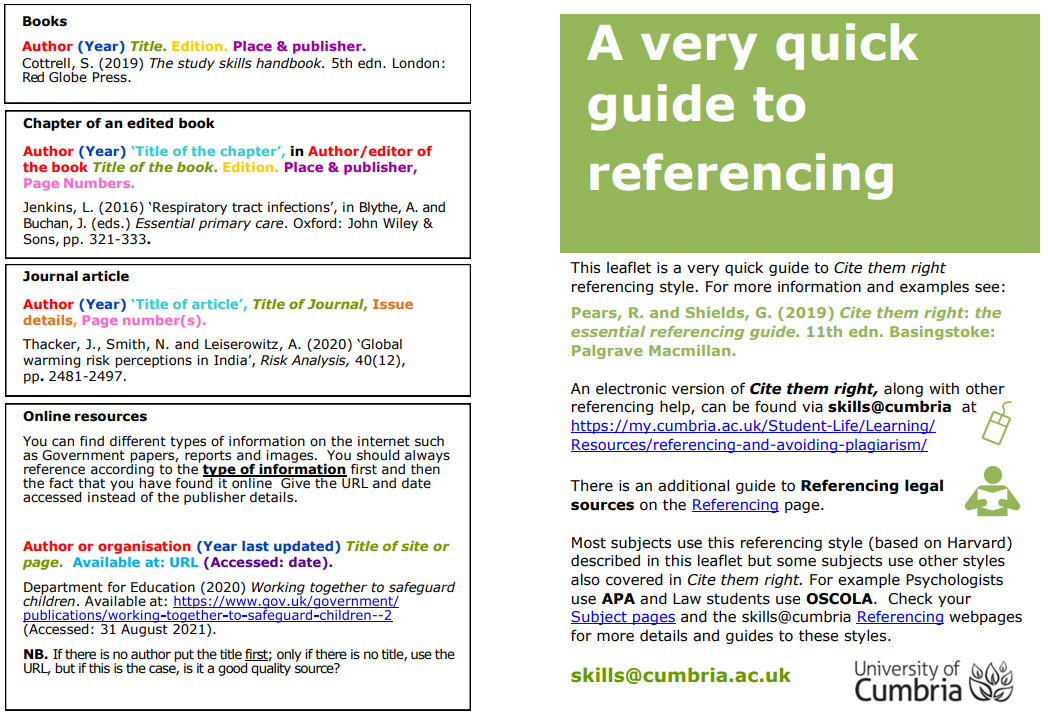 Books

Author (Year) Title. Edition. Place & publisher.
Cottrell, S. (2019) The study skills handbook. 5th edn. London: Red Globe Press.

Chapter of an edited book

Author (Year) 'Title of the chapter', in Author/editor of the book Title of the book. Edition. Place & publisher, Page Numbers.

Jenkins, L. (2016) 'Respiratory tract infections', in Blythe, A. and Buchan, J. (eds.) Essential primary care. Oxford: John Wiley & Sons, pp. 321-333.

Journal article

Author (Year) 'Title of article', Title of Journal, Issue details, Page number(s).

Thacker, J., Smith, N. and Leiserowitz, A. (2020) 'Global warming risk perceptions in India', Risk Analysis, 40(12), pp. 2481-2497.

Online resources

You can find different types of information on the internet such as Government papers, reports and images. You should always reference according to the type of information first and then the fact that you have found it online Give the URL and date accessed instead of the publisher details.

Author or organisation (Year last updated) Title of site or page. Available at: URL (Accessed: date).

Department for Education (2020) Working together to safeguard children. Available at: https://www.gov.uk/government/publications/working-together-to-safeguard-children--2 (Accessed: 31 August 2021).

NB. If there is no author put the title first; only if there is no title, use the URL, but if this is the case, is it a good quality source?

A very quick guide to referencing

This leaflet is a very quick guide to Cite them right referencing style. For more information and examples see:

Pears, R. and Shields, G. (2019) Cite them right: the essential referencing guide. 11th edn. Basingstoke: Palgrave Macmillan.

An electronic version of Cite them right, along with other referencing help, can be found via skills@cumbria at https://my.cumbria.ac.uk/Student-Life/Learning/Resources/referencing-and-avoiding-plagiarism/

There is an additional guide to Referencing legal sources on the Referencing page.

Most subjects use this referencing style (based on Harvard) described in this leaflet but some subjects use other styles also covered in Cite them right. For example Psychologists use APA and Law students use OSCOLA. Check your Subject pages and the skills@cumbria Referencing webpages for more details and guides to these styles.

skills@cumbria.ac.uk

University of Cumbria